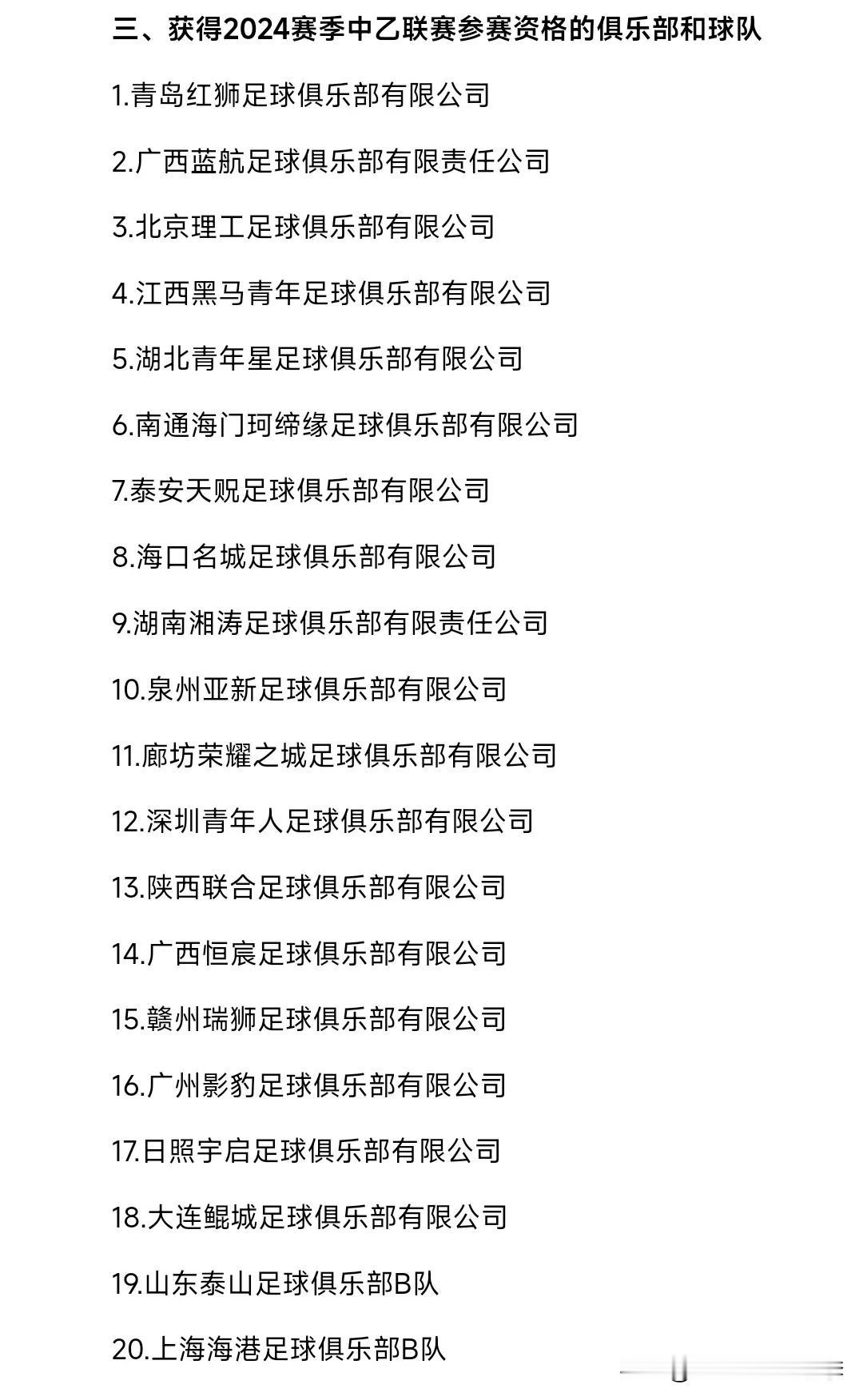 三、获得2024赛季中乙联赛参赛资格的俱乐部和球队

1.青岛红狮足球俱乐部有限公司

2.广西蓝航足球俱乐部有限责任公司

3.北京理工足球俱乐部有限公司

4.江西黑马青年足球俱乐部有限公司

5.湖北青年星足球俱乐部有限公司

6.南通海门珂缔缘足球俱乐部有限公司

7.泰安天贶足球俱乐部有限公司

8.海口名城足球俱乐部有限公司

9.湖南湘涛足球俱乐部有限责任公司

10.泉州亚新足球俱乐部有限公司

11.廊坊荣耀之城足球俱乐部有限公司

12.深圳青年人足球俱乐部有限公司

13.陕西联合足球俱乐部有限公司

14.广西恒宸足球俱乐部有限公司

15.赣州瑞狮足球俱乐部有限公司

16.广州影豹足球俱乐部有限公司

17.日照宇启足球俱乐部有限公司

18.大连鲲城足球俱乐部有限公司

19.山东泰山足球俱乐部B队

20.上海海港足球俱乐部B队